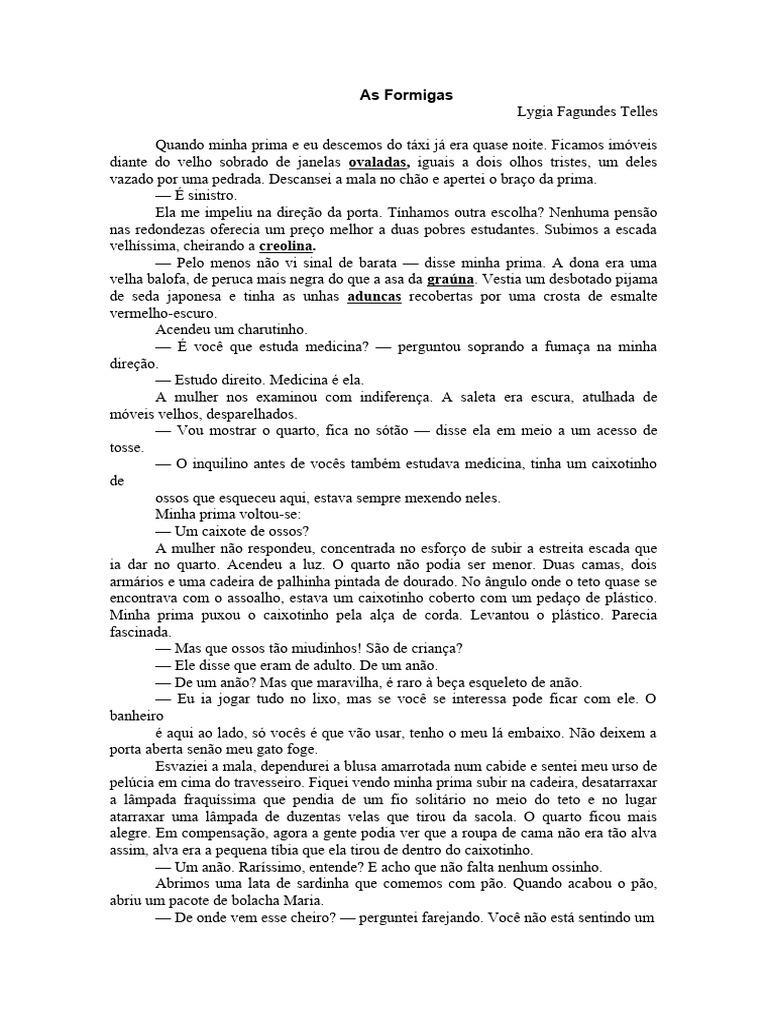 As Formigas
Lygia Fagundes Telles

Quando minha prima e eu descemos do táxi já era quase noite. Ficamos imóveis diante do velho sobrado de janelas ovaladas, iguais a dois olhos tristes, um deles vazado por uma pedrada. Descansei a mala no chão e apertei o braço da prima.
— É sinistro.
Ela me impeliu na direção da porta. Tínhamos outra escolha? Nenhuma pensão nas redondezas oferecia um preço melhor a duas pobres estudantes. Subimos a escada velhíssima, cheirando a creolina.
— Pelo menos não vi sinal de barata — disse minha prima. A dona era uma velha balofa, de peruca mais negra do que a asa da graúna. Vestia um desbotado pijama de seda japonesa e tinha as unhas aduncas recobertas por uma crosta de esmalte vermelho-escuro.
Acendeu um charutinho.
— É você que estuda medicina? — perguntou soprando a fumaça na minha direção.
— Estudo direito. Medicina é ela.
A mulher nos examinou com indiferença. A saleta era escura, atulhada de móveis velhos, desparelhados.
— Vou mostrar o quarto, fica no sótão — disse ela em meio a um acesso de tosse.
— O inquilino antes de vocês também estudava medicina, tinha um caixotinho de
ossos que esqueceu aqui, estava sempre mexendo neles.
Minha prima voltou-se:
— Um caixote de ossos?
A mulher não respondeu, concentrada no esforço de subir a estreita escada que ia dar no quarto. Acendeu a luz. O quarto não podia ser menor. Duas camas, dois armários e uma cadeira de palhinha pintada de dourado. No ângulo onde o teto quase se encontrava com o assoalho, estava um caixotinho coberto com um pedaço de plástico. Minha prima puxou o caixotinho pela alça de corda. Levantou o plástico. Parecia fascinada.
— Mas que ossos tão miudinhos! São de criança?
— Ele disse que eram de adulto. De um anão.
— De um anão? Mas que maravilha, é raro à beça esqueleto de anão.
— Eu ia jogar tudo no lixo, mas se você se interessa pode ficar com ele. O banheiro
é aqui ao lado, só vocês é que vão usar, tenho o meu lá embaixo. Não deixem a porta aberta senão meu gato foge.
Esvaziei a mala, dependurei a blusa amarrotada num cabide e sentei meu urso de pelúcia em cima do travesseiro. Fiquei vendo minha prima subir na cadeira, desatarraxar a lâmpada fraquíssima que pendia de um fio solitário no meio do teto e no lugar atarraxar uma lâmpada de duzentas velas que tirou da sacola. O quarto ficou mais alegre. Em compensação, agora a gente podia ver que a roupa de cama não era tão alva assim, alva era a pequena tíbia que ela tirou de dentro do caixotinho.
— Um anão. Raríssimo, entende? E acho que não falta nenhum ossinho.
Abrimos uma lata de sardinha que comemos com pão. Quando acabou o pão, abriu um pacote de bolacha Maria.
— De onde vem esse cheiro? — perguntei farejando. Você não está sentindo um